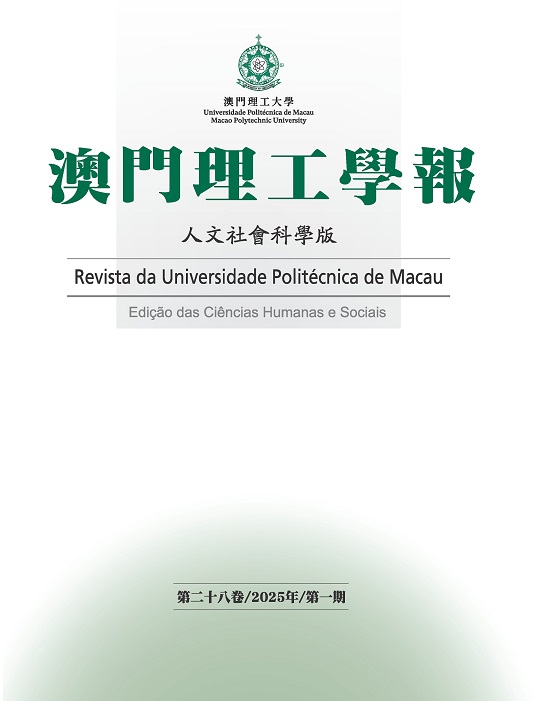 澳門理工大學
Universidade Politécnica de Macau
Macao Polytechnic University

澳門理工學報

人文社會科學版

Revista da Universidade Politécnica de Macau

Edição das Ciências Humanas e Sociais

第二十八卷/2025年/第一期